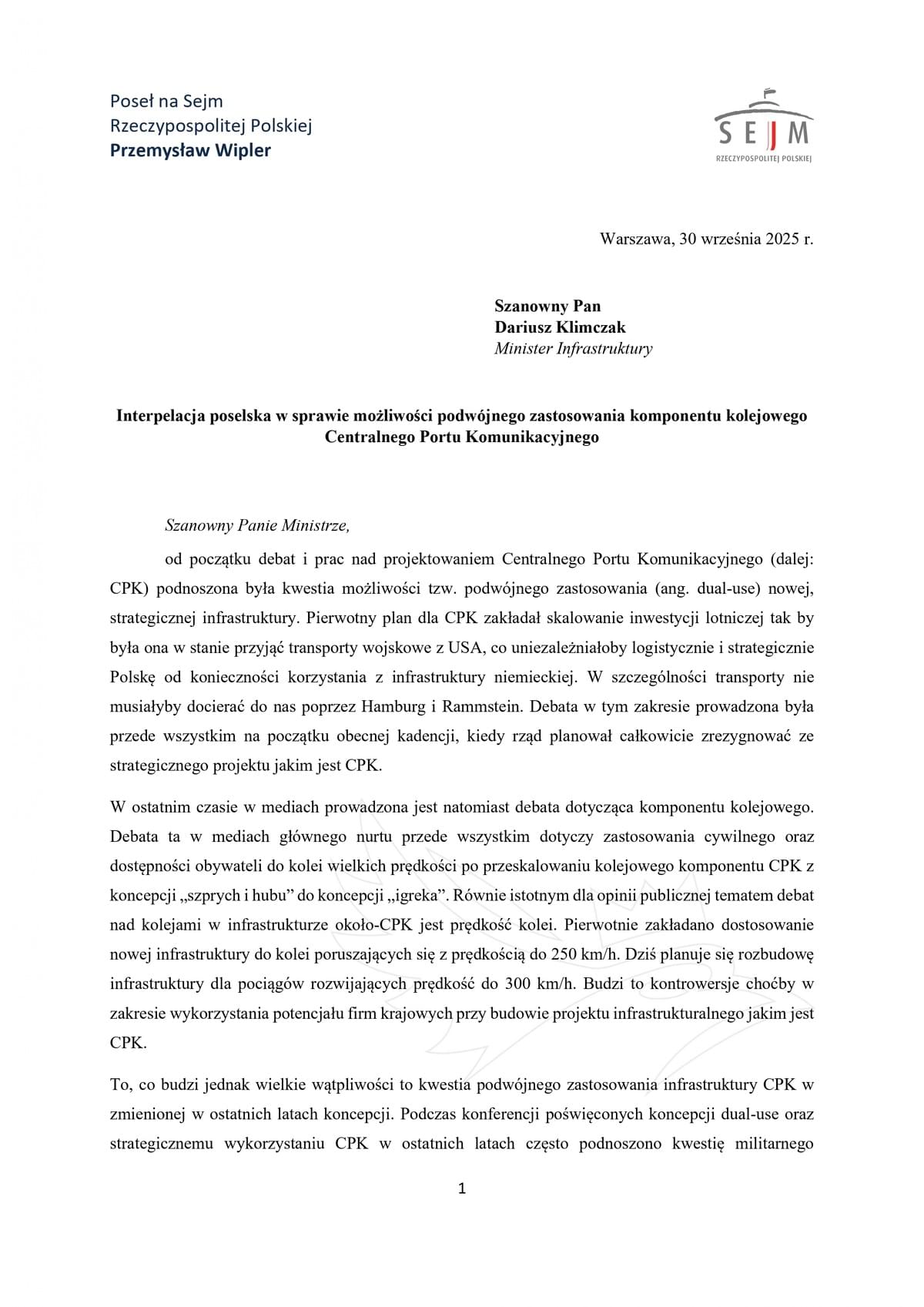 Poseł na Sejm
Rzeczypospolitej Polskiej
Przemysław Wipler

SEJM
RZECZYPOSPOLITEJ POLSKIEJ

Warszawa, 30 września 2025 r.

Szanowny Pan
Dariusz Klimczak
Minister Infrastruktury

Interpelacja poselska w sprawie możliwości podwójnego zastosowania komponentu kolejowego Centralnego Portu Komunikacyjnego

Szanowny Panie Ministrze,

od początku debat i prac nad projektowaniem Centralnego Portu Komunikacyjnego (dalej: CPK) podnoszona była kwestia możliwości tzw. podwójnego zastosowania (ang. dual-use) nowej, strategicznej infrastruktury. Pierwotny plan dla CPK zakładał skalowanie inwestycji lotniczej tak by była ona w stanie przyjąć transporty wojskowe z USA, co uniezależniałoby logistycznie i strategicznie Polskę od konieczności korzystania z infrastruktury niemieckiej. W szczególności transporty nie musiałyby docierać do nas poprzez Hamburg i Rammstein. Debata w tym zakresie prowadzona była przede wszystkim na początku obecnej kadencji, kiedy rząd planował całkowicie zrezygnować ze strategicznego projektu jakim jest CPK.

W ostatnim czasie w mediach prowadzona jest natomiast debata dotycząca komponentu kolejowego. Debata ta w mediach głównego nurtu przede wszystkim dotyczy zastosowania cywilnego oraz dostępności obywateli do kolei wielkich prędkości po przeskalowaniu kolejowego komponentu CPK z koncepcji „szprych i hubu” do koncepcji „igreka”. Równie istotnym dla opinii publicznej tematem debat nad kolejami w infrastrukturze około-CPK jest prędkość kolei. Pierwotnie zakładano dostosowanie nowej infrastruktury do kolei poruszających się z prędkością do 250 km/h. Dziś planuje się rozbudowę infrastruktury dla pociągów rozwijających prędkość do 300 km/h. Budzi to kontrowersje choćby w zakresie wykorzystania potencjału firm krajowych przy budowie projektu infrastrukturalnego jakim jest CPK.

To, co budzi jednak wielkie wątpliwości to kwestia podwójnego zastosowania infrastruktury CPK w zmienionej w ostatnich latach koncepcji. Podczas konferencji poświęconych koncepcji dual-use oraz strategicznemu wykorzystaniu CPK w ostatnich latach często podnoszono kwestię militarnego

1